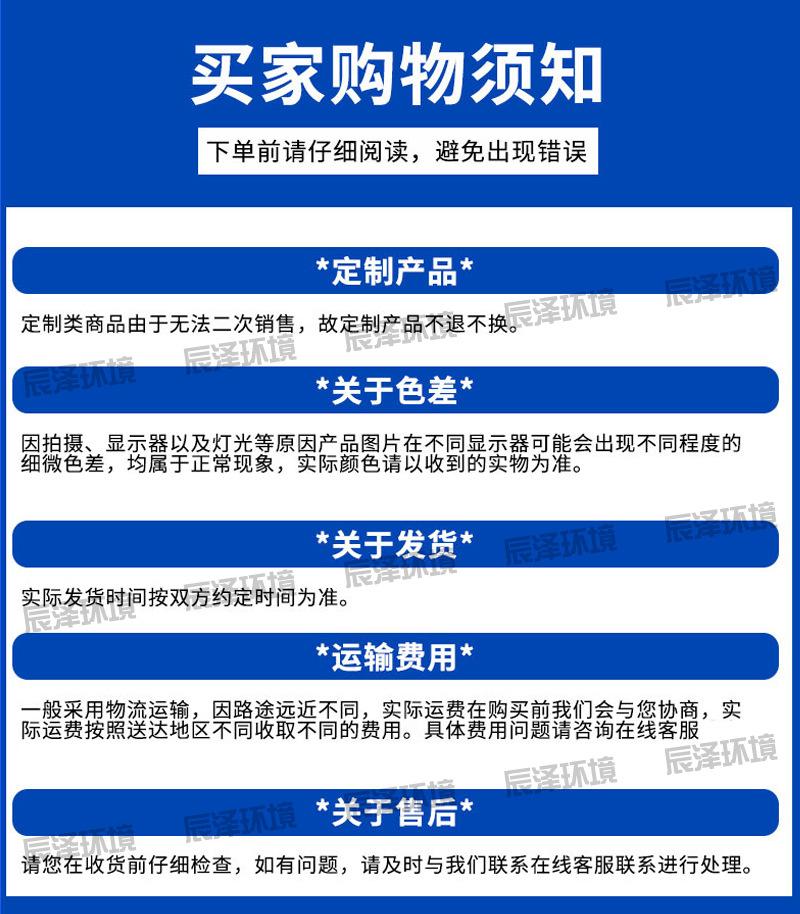 买家购物须知

下单前请仔细阅读，避免出现错误

*定制产品*

定制类商品由于无法二次销售，故定制产品不退不换。

*关于色差*

因拍摄、显示器以及灯光等原因产品图片在不同显示器可能会出现不同程度的细微色差，均属于正常现象，实际颜色请以收到的实物为准。

*关于发货*

实际发货时间按双方约定时间为准。

*运输费用*

一般采用物流运输，因路途远近不同，实际运费在购买前我们会与您协商，实际运费按照送达地区不同收取不同的费用。具体费用问题请咨询在线客服

*关于售后*

请您在收货前仔细检查，如有问题，请及时与我们联系在线客服联系进行处理。

辰泽环境